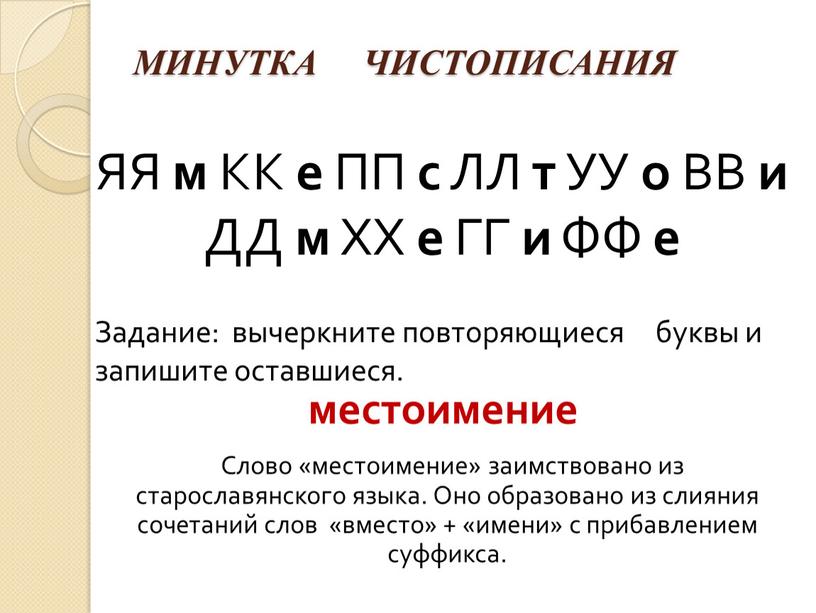 МИНУТКА ЧИСТОПИСАНИЯ

ЯЯ м КК е ПП с ЛЛ т УУ о ВВ и ДД м ХХ е ГГ и ФФ е

Задание: вычеркните повторяющиеся буквы и запишите оставшиеся.

местоимение

Слово «местоимение» заимствовано из старославянского языка. Оно образовано из слияния сочетаний слов «вместо» + «имени» с прибавлением суффикса.